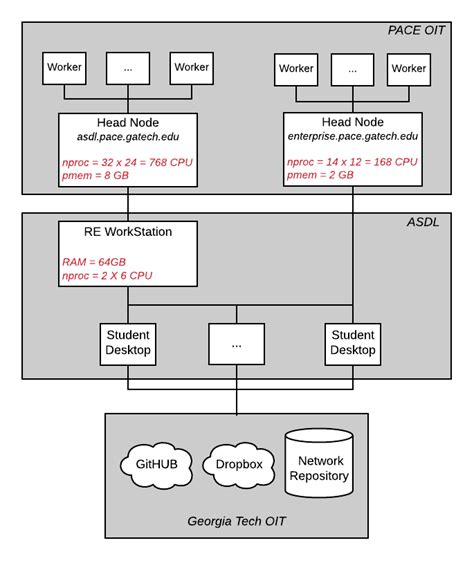 PACE OIT

Worker

...

Worker

Worker

...

Worker

Head Node
asdl.pace.gatech.edu

nproc = 32 x 24 = 768 CPU
pmem = 8 GB

Head Node
enterprise.pace.gatech.edu

nproc = 14 x 12 = 168 CPU
pmem = 2 GB

ASDL

RE WorkStation

RAM = 64GB
nproc = 2 X 6 CPU

Student Desktop

...

Student Desktop

GitHUB

Dropbox

Network Repository

Georgia Tech OIT